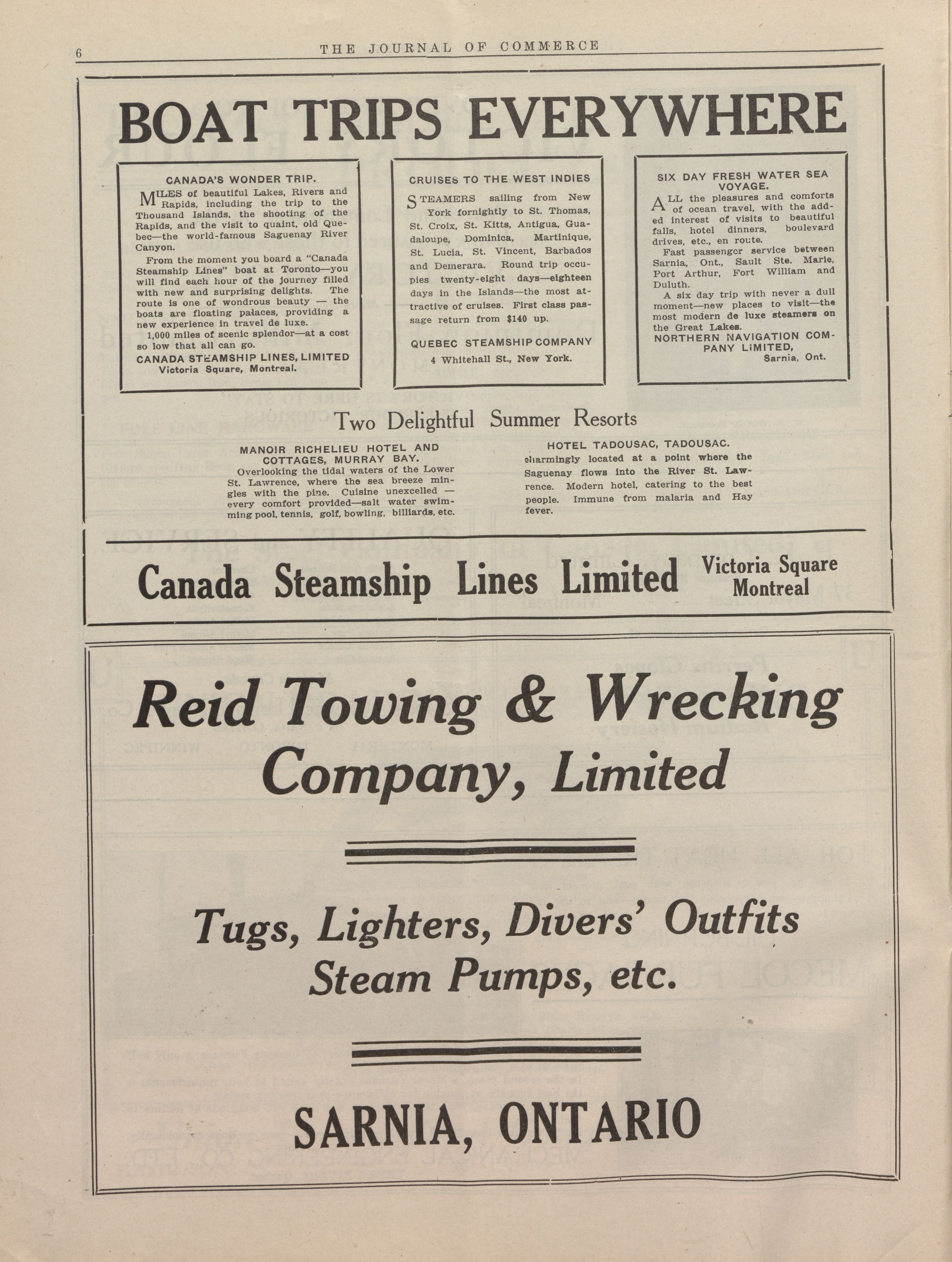 6 THE JOURNAL OF COMMERCE

BOAT TRIPS EVERYWHERE

CANADA'S WONDER TRIP.

MILES of beautiful Lakes, Rivers and Rapids, including the trip to the Thousand Islands, the shooting of the Rapids, and the visit to quaint, old Quebec—the world-famous Saguenay River Canyon.

From the moment you board a "Canada Steamship Lines" boat at Toronto—you will find each hour of the journey filled with new and surprising delights. The route is one of wondrous beauty — the boats are floating palaces, providing a new experience in travel de luxe.

1,000 miles of scenic splendor—at a cost so low that all can go.

CANADA STEAMSHIP LINES, LIMITED
Victoria Square, Montreal.

CRUISES TO THE WEST INDIES

STEAMERS sailing from New York fornightly to St. Thomas, St. Croix, St. Kitts, Antigua, Guadaloupe, Dominica, Martinique, St. Lucia, St. Vincent, Barbados and Demerara. Round trip occupies twenty-eight days—eighteen days in the Islands—the most attractive of cruises. First class passage return from $140 up.

QUEBEC STEAMSHIP COMPANY
4 Whitehall St., New York.

SIX DAY FRESH WATER SEA VOYAGE.

ALL the pleasures and comforts of ocean travel, with the added interest of visits to beautiful falls, hotel dinners, boulevard drives, etc., en route.

Fast passenger service between Sarnia, Ont., Sault Ste. Marie, Port Arthur, Fort William and Duluth.

A six day trip with never a dull moment—new places to visit—the most modern de luxe steamers on the Great Lakes.

NORTHERN NAVIGATION COMPANY LIMITED,
Sarnia, Ont.

Two Delightful Summer Resorts

MANOIR RICHELIEU HOTEL AND COTTAGES, MURRAY BAY.
Overlooking the tidal waters of the Lower St. Lawrence, where the sea breeze mingles with the pine. Cuisine unexcelled — every comfort provided—salt water swimming pool, tennis, golf, bowling, billiards, etc.

HOTEL TADOUSAC, TADOUSAC.
charmingly located at a point where the Saguenay flows into the River St. Lawrence. Modern hotel, catering to the best people. Immune from malaria and Hay fever.

Canada Steamship Lines Limited Victoria Square Montreal

Reid Towing & Wrecking Company, Limited

Tugs, Lighters, Divers' Outfits Steam Pumps, etc.

SARNIA, ONTARIO